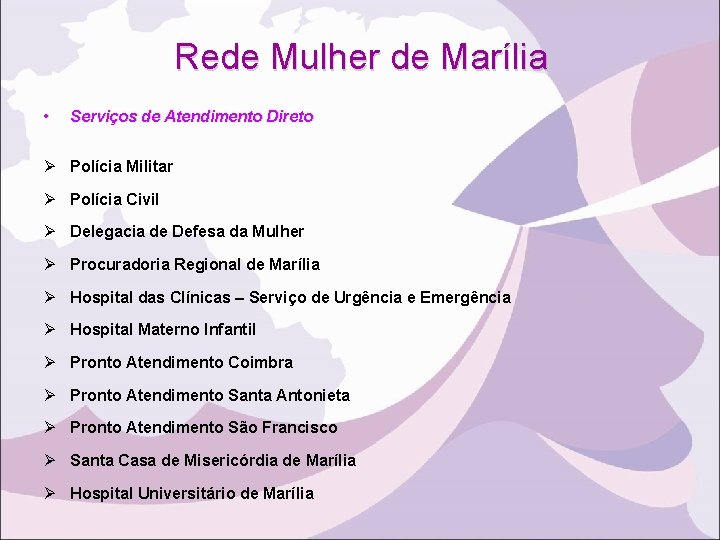 Rede Mulher de Marília

• Serviços de Atendimento Direto

➢ Polícia Militar
➢ Polícia Civil
➢ Delegacia de Defesa da Mulher
➢ Procuradoria Regional de Marília
➢ Hospital das Clínicas – Serviço de Urgência e Emergência
➢ Hospital Materno Infantil
➢ Pronto Atendimento Coimbra
➢ Pronto Atendimento Santa Antonieta
➢ Pronto Atendimento São Francisco
➢ Santa Casa de Misericórdia de Marília
➢ Hospital Universitário de Marília